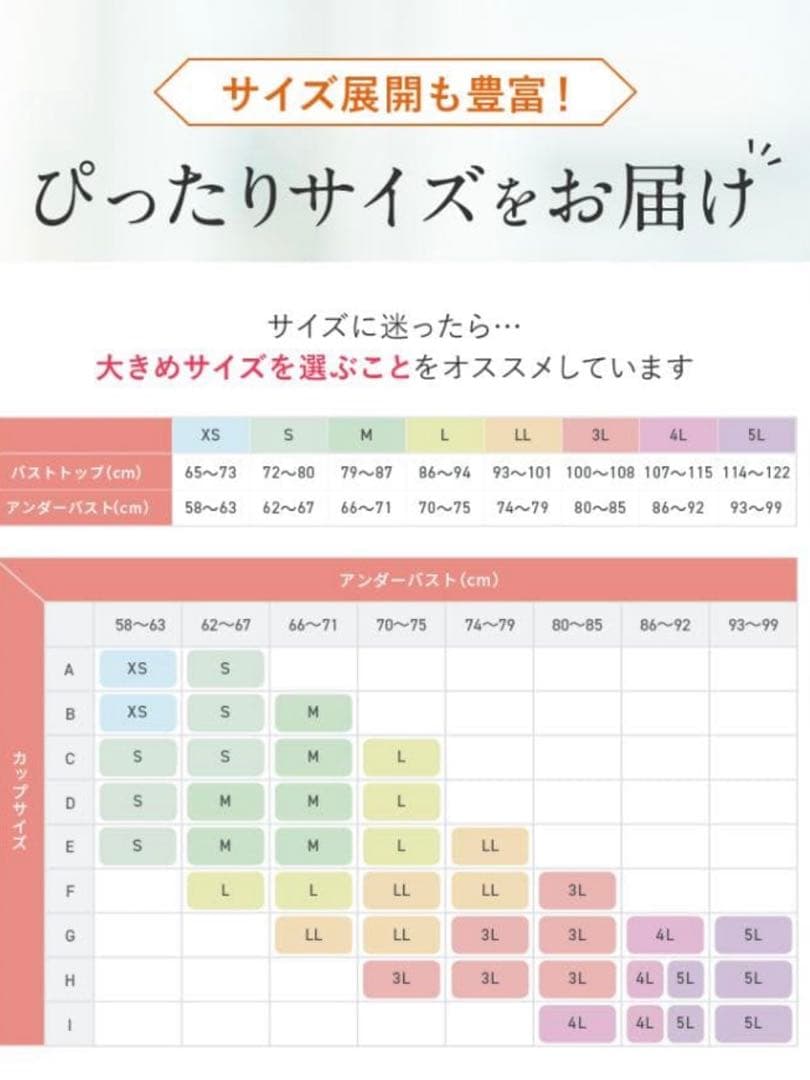 サイズ展開も豊富！

ぴったりサイズをお届け

サイズに迷ったら…
大きめサイズを選ぶことをオススメしています

| | XS | S | M | L | LL | 3L | 4L | 5L |
|---|---|---|---|---|---|---|---|---|
| バストトップ(cm) | 65〜73 | 72〜80 | 79〜87 | 86〜94 | 93〜101 | 100〜108 | 107〜115 | 114〜122 |
| アンダーバスト(cm) | 58〜63 | 62〜67 | 66〜71 | 70〜75 | 74〜79 | 80〜85 | 86〜92 | 93〜99 |

アンダーバスト(cm)

カップサイズ

| | 58〜63 | 62〜67 | 66〜71 | 70〜75 | 74〜79 | 80〜85 | 86〜92 | 93〜99 |
|---|---|---|---|---|---|---|---|---|
| A | XS | S | | | | | | |
| B | XS | S | M | | | | | |
| C | S | S | M | L | | | | |
| D | S | M | M | L | | | | |
| E | S | M | M | L | LL | | | |
| F | | L | L | LL | LL | 3L | | |
| G | | | LL | LL | 3L | 3L | 4L | 5L |
| H | | | | 3L | 3L | 3L | 4L 5L | 5L |
| I | | | | | | 4L | 4L 5L | 5L |